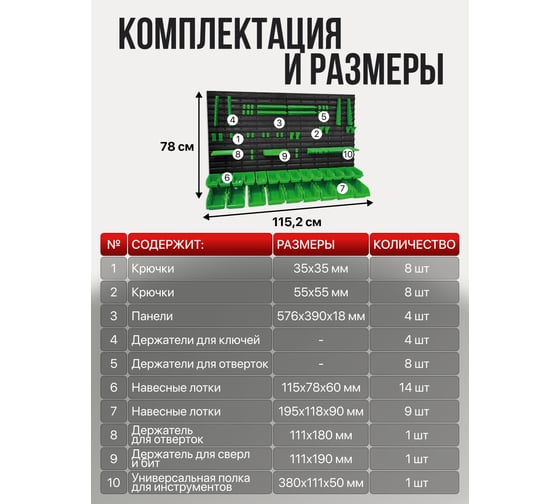 КОМПЛЕКТАЦИЯ
И РАЗМЕРЫ

78 см

4 3 5
1 2
8 9 10
6 7

115,2 см

| № | СОДЕРЖИТ: | РАЗМЕРЫ | КОЛИЧЕСТВО |
|---|---|---|---|
| 1 | Крючки | 35х35 мм | 8 шт |
| 2 | Крючки | 55х55 мм | 8 шт |
| 3 | Панели | 576х390х18 мм | 4 шт |
| 4 | Держатели для ключей | - | 4 шт |
| 5 | Держатели для отверток | - | 8 шт |
| 6 | Навесные лотки | 115х78х60 мм | 14 шт |
| 7 | Навесные лотки | 195х118х90 мм | 9 шт |
| 8 | Держатель для отверток | 111х180 мм | 1 шт |
| 9 | Держатель для сверл и бит | 111х190 мм | 1 шт |
| 10 | Универсальная полка для инструментов | 380х111х50 мм | 1 шт |